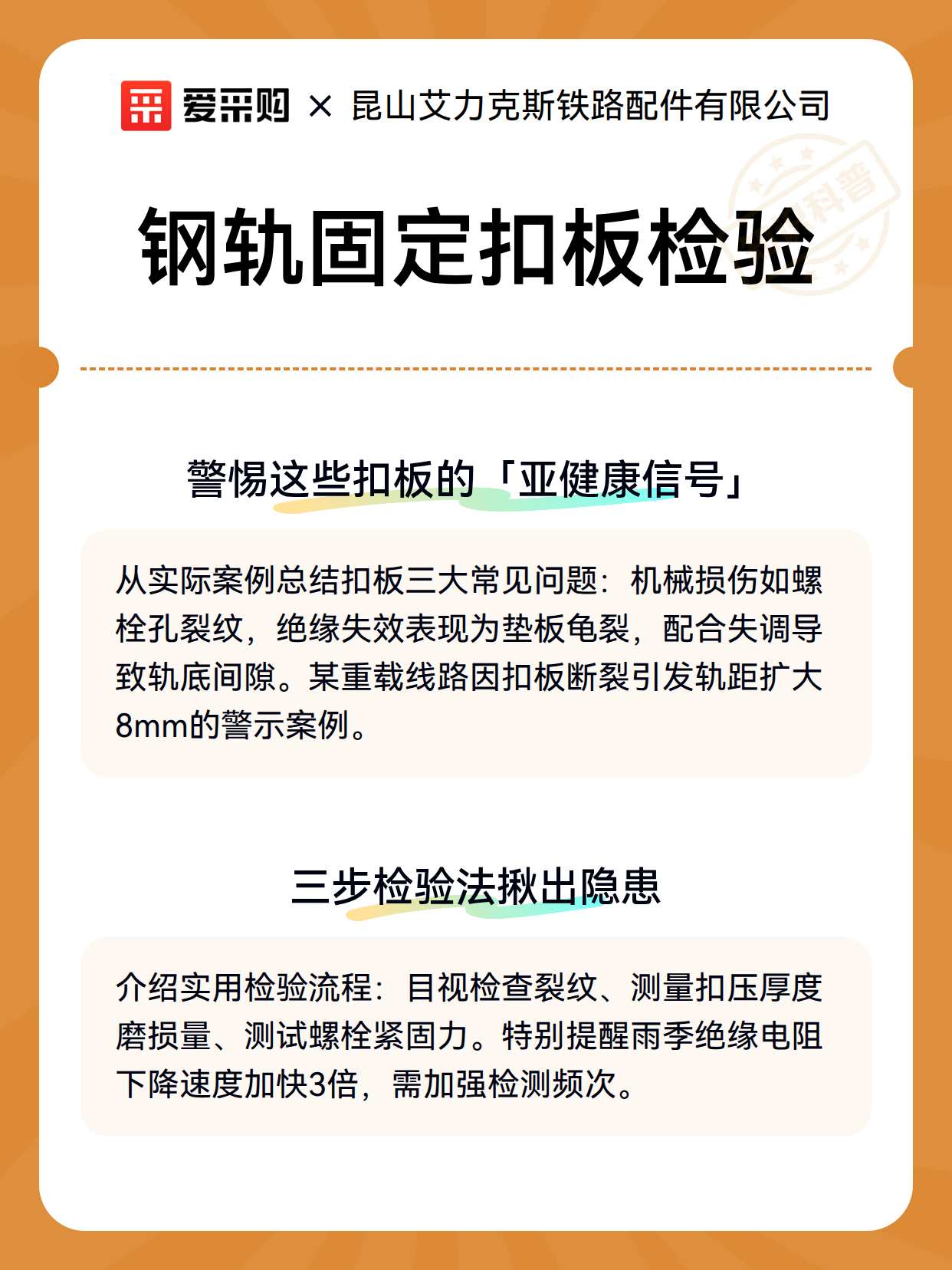 爱采购 × 昆山艾力克斯铁路配件有限公司

科普

钢轨固定扣板检验

警惕这些扣板的「亚健康信号」

从实际案例总结扣板三大常见问题：机械损伤如螺栓孔裂纹，绝缘失效表现为垫板龟裂，配合失调导致轨底间隙。某重载线路因扣板断裂引发轨距扩大8mm的警示案例。

三步检验法揪出隐患

介绍实用检验流程：目视检查裂纹、测量扣压厚度磨损量、测试螺栓紧固力。特别提醒雨季绝缘电阻下降速度加快3倍，需加强检测频次。